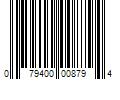 0 79400 00879 4